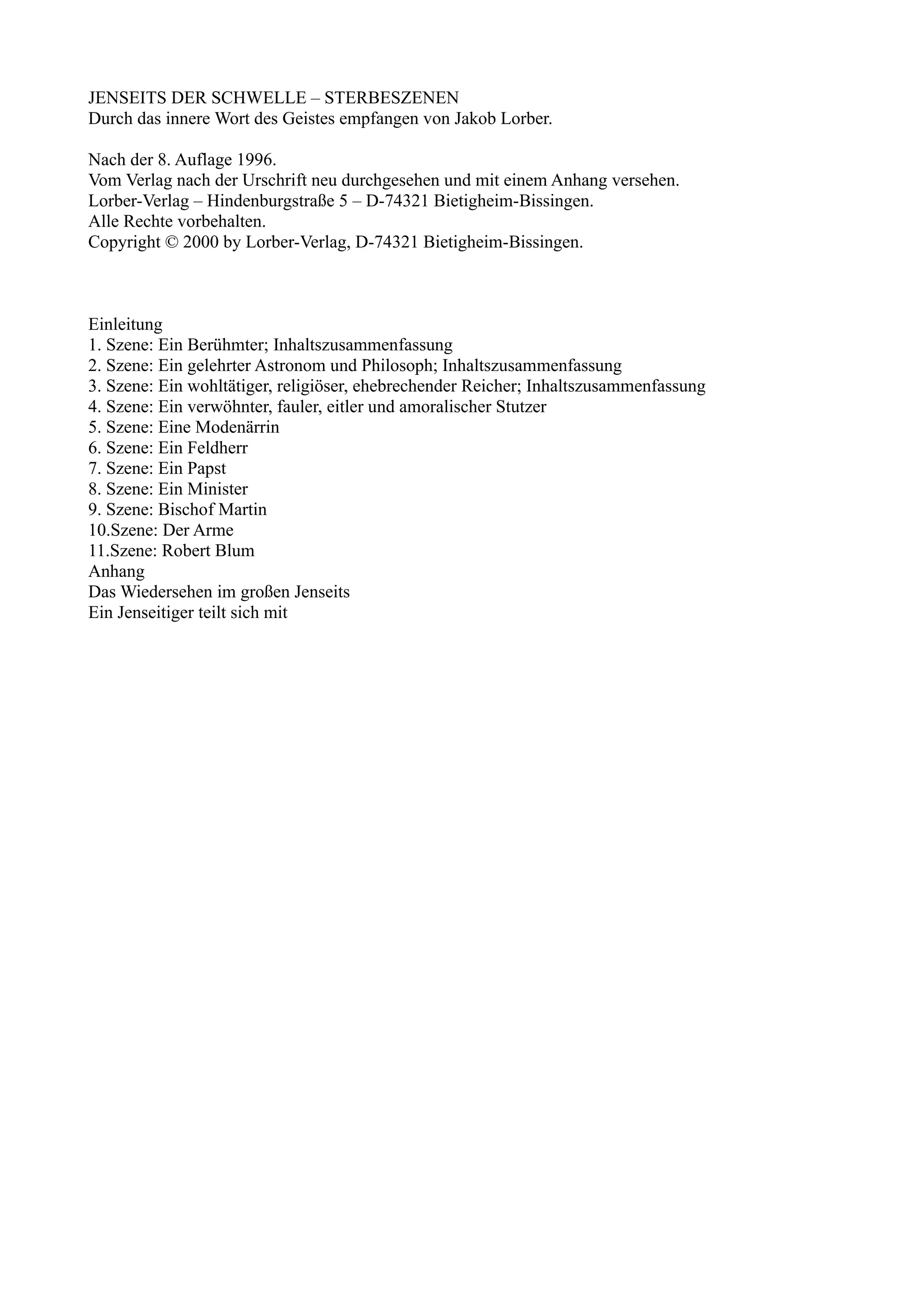 JENSEITS DER SCHWELLE – STERBESZENEN
Durch das innere Wort des Geistes empfangen von Jakob Lorber.

Nach der 8. Auflage 1996.
Vom Verlag nach der Urschrift neu durchgesehen und mit einem Anhang versehen.
Lorber-Verlag – Hindenburgstraße 5 – D-74321 Bietigheim-Bissingen.
Alle Rechte vorbehalten.
Copyright © 2000 by Lorber-Verlag, D-74321 Bietigheim-Bissingen.

Einleitung
1. Szene: Ein Berühmter; Inhaltszusammenfassung
2. Szene: Ein gelehrter Astronom und Philosoph; Inhaltszusammenfassung
3. Szene: Ein wohltätiger, religiöser, ehebrechender Reicher; Inhaltszusammenfassung
4. Szene: Ein verwöhnter, fauler, eitler und amoralischer Stutzer
5. Szene: Eine Modenärrin
6. Szene: Ein Feldherr
7. Szene: Ein Papst
8. Szene: Ein Minister
9. Szene: Bischof Martin
10.Szene: Der Arme
11.Szene: Robert Blum
Anhang
Das Wiedersehen im großen Jenseits
Ein Jenseitiger teilt sich mit